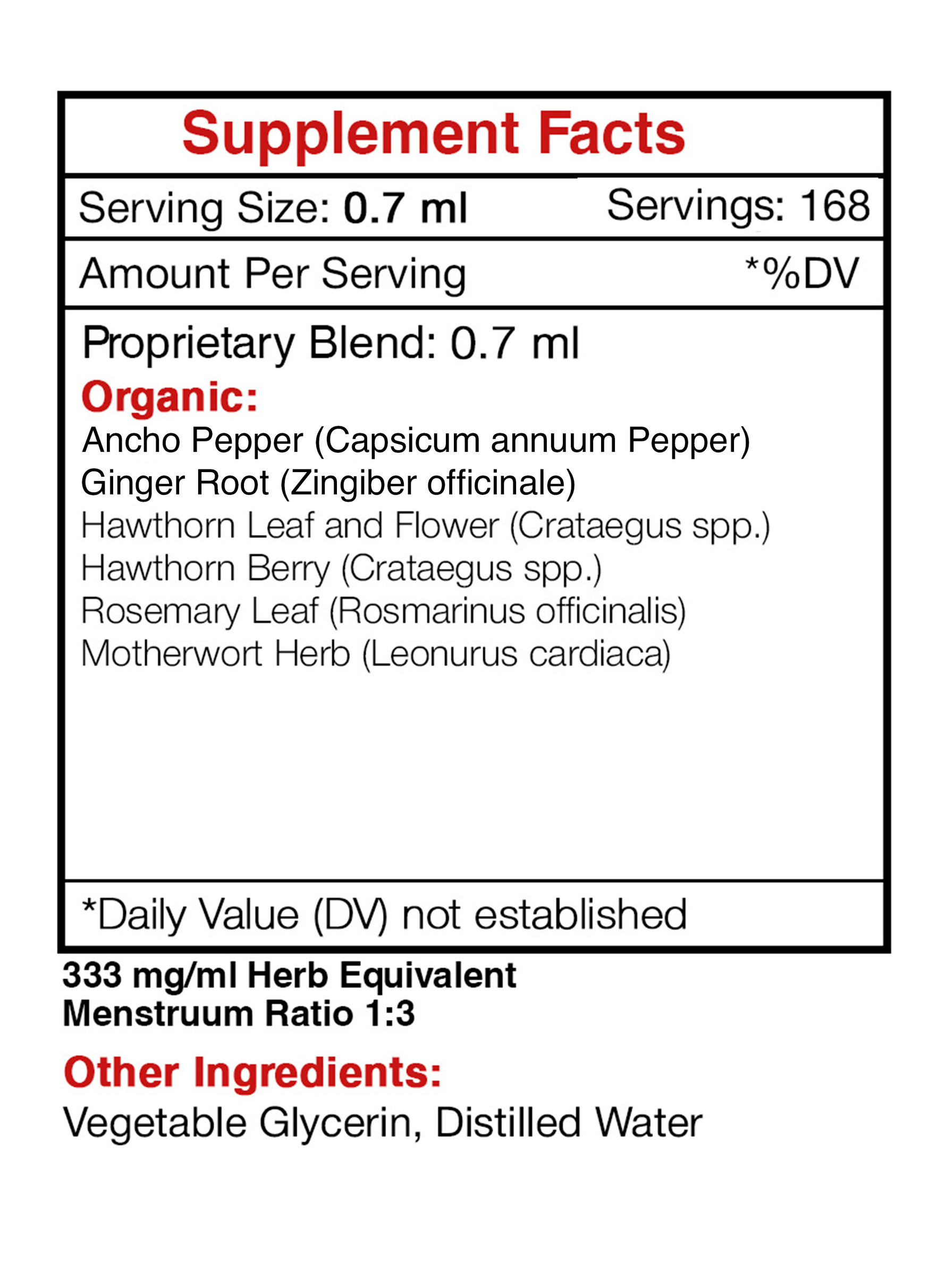 Supplement Facts

Serving Size: 0.7 ml Servings: 168

Amount Per Serving *%DV

Proprietary Blend: 0.7 ml

Organic:
Ancho Pepper (Capsicum annuum Pepper)
Ginger Root (Zingiber officinale)
Hawthorn Leaf and Flower (Crataegus spp.)
Hawthorn Berry (Crataegus spp.)
Rosemary Leaf (Rosmarinus officinalis)
Motherwort Herb (Leonurus cardiaca)

*Daily Value (DV) not established

333 mg/ml Herb Equivalent
Menstruum Ratio 1:3

Other Ingredients:
Vegetable Glycerin, Distilled Water